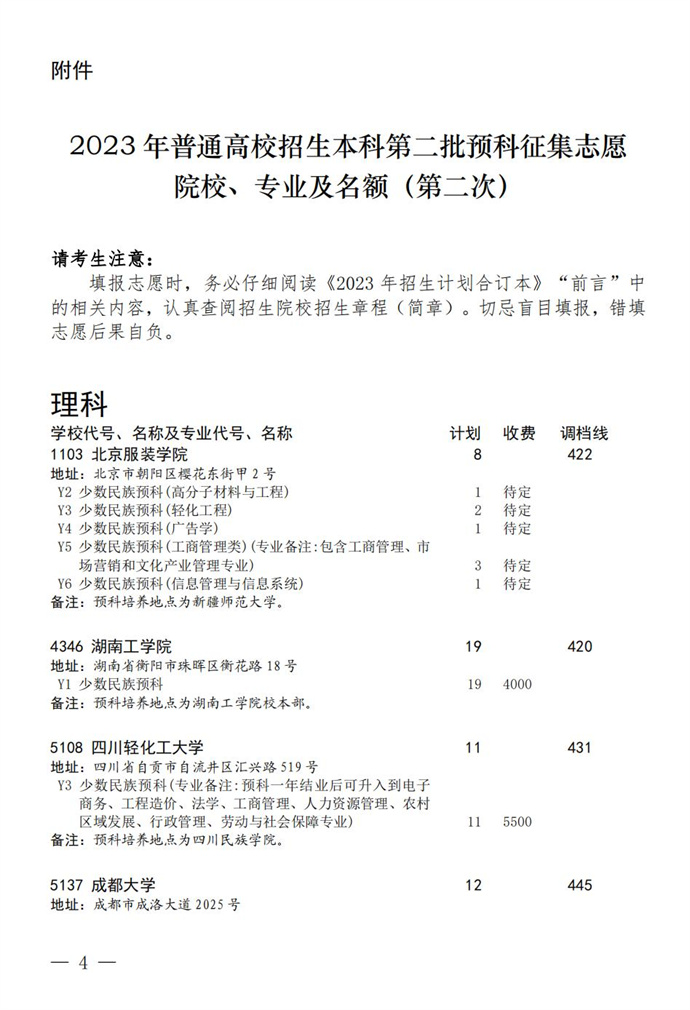 附件

2023 年普通高校招生本科第二批预科征集志愿院校、专业及名额（第二次）

请考生注意：
填报志愿时，务必仔细阅读《2023 年招生计划合订本》“前言”中的相关内容，认真查阅招生院校招生章程（简章）。切忌盲目填报，错填志愿后果自负。

理科

| 学校代号、名称及专业代号、名称 | 计划 | 收费 | 调档线 |
|---|---|---|---|
| 1103 北京服装学院 | 8 | | 422 |
| 地址：北京市朝阳区樱花东街甲 2 号 | | | |
| Y2 少数民族预科(高分子材料与工程) | 1 | 待定 | |
| Y3 少数民族预科(轻化工程) | 2 | 待定 | |
| Y4 少数民族预科(广告学) | 1 | 待定 | |
| Y5 少数民族预科(工商管理类)(专业备注:包含工商管理、市场营销和文化产业管理专业) | 3 | 待定 | |
| Y6 少数民族预科(信息管理与信息系统) | 1 | 待定 | |
| 备注：预科培养地点为新疆师范大学。 | | | |
| 4346 湖南工学院 | 19 | | 420 |
| 地址：湖南省衡阳市珠晖区衡花路 18 号 | | | |
| Y1 少数民族预科 | 19 | 4000 | |
| 备注：预科培养地点为湖南工学院校本部。 | | | |
| 5108 四川轻化工大学 | 11 | | 431 |
| 地址：四川省自贡市自流井区汇兴路 519 号 | | | |
| Y3 少数民族预科(专业备注:预科一年结业后可升入到电子商务、工程造价、法学、工商管理、人力资源管理、农村区域发展、行政管理、劳动与社会保障专业) | 11 | 5500 | |
| 备注：预科培养地点为四川民族学院。 | | | |
| 5137 成都大学 | 12 | | 445 |
| 地址：成都市成洛大道 2025 号 | | | |

— 4 —